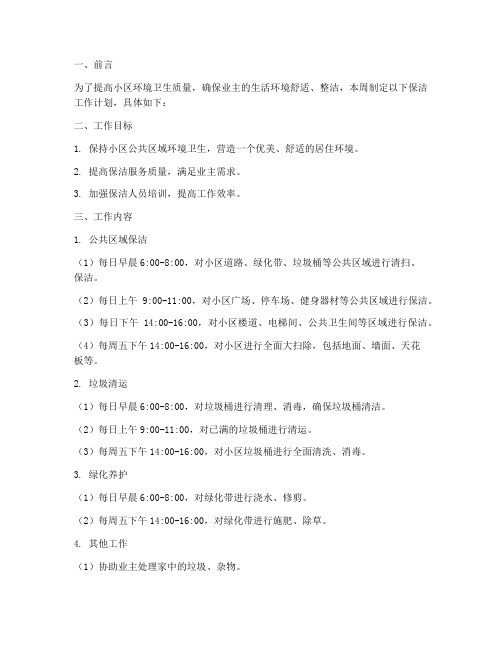 一、前言

为了提高小区环境卫生质量，确保业主的生活环境舒适、整洁，本周制定以下保洁工作计划，具体如下：

二、工作目标

1. 保持小区公共区域环境卫生，营造一个优美、舒适的居住环境。

2. 提高保洁服务质量，满足业主需求。

3. 加强保洁人员培训，提高工作效率。

三、工作内容

1. 公共区域保洁

（1）每日早晨 6:00-8:00，对小区道路、绿化带、垃圾桶等公共区域进行清扫、保洁。

（2）每日上午 9:00-11:00，对小区广场、停车场、健身器材等公共区域进行保洁。

（3）每日下午 14:00-16:00，对小区楼道、电梯间、公共卫生间等区域进行保洁。

（4）每周五下午 14:00-16:00，对小区进行全面大扫除，包括地面、墙面、天花板等。

2. 垃圾清运

（1）每日早晨 6:00-8:00，对垃圾桶进行清理、消毒，确保垃圾桶清洁。

（2）每日上午 9:00-11:00，对已满的垃圾桶进行清运。

（3）每周五下午 14:00-16:00，对小区垃圾桶进行全面清洗、消毒。

3. 绿化养护

（1）每日早晨 6:00-8:00，对绿化带进行浇水、修剪。

（2）每周五下午 14:00-16:00，对绿化带进行施肥、除草。

4. 其他工作

（1）协助业主处理家中的垃圾、杂物。